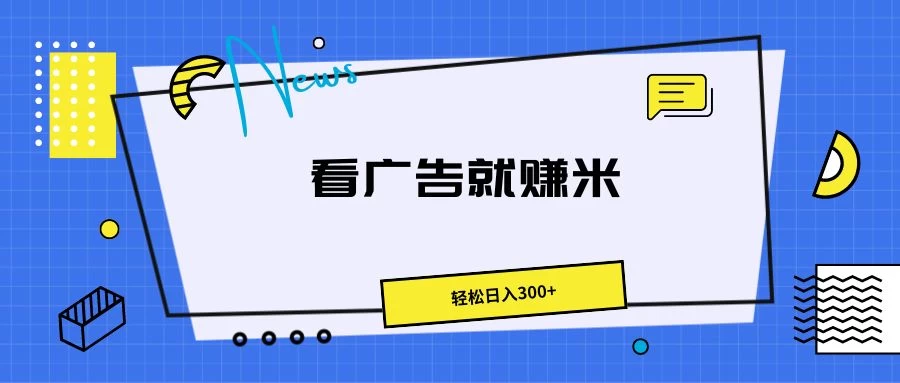 News

看广告就赚米

轻松日入300+